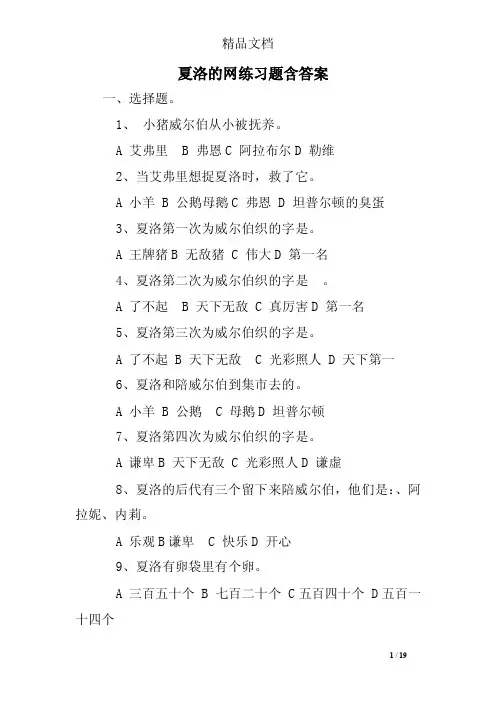 精品文档

夏洛的网练习题含答案

一、选择题。

1、 小猪威尔伯从小被抚养。

A 艾弗里 B 弗恩 C 阿拉布尔 D 勒维

2、当艾弗里想捉夏洛时，救了它。

A 小羊 B 公鹅母鹅 C 弗恩 D 坦普尔顿的臭蛋

3、夏洛第一次为威尔伯织的字是。

A 王牌猪 B 无敌猪 C 伟大 D 第一名

4、夏洛第二次为威尔伯织的字是 。

A 了不起 B 天下无敌 C 真厉害 D 第一名

5、夏洛第三次为威尔伯织的字是。

A 了不起 B 天下无敌 C 光彩照人 D 天下第一

6、夏洛和陪威尔伯到集市去的。

A 小羊 B 公鹅 C 母鹅 D 坦普尔顿

7、夏洛第四次为威尔伯织的字是。

A 谦卑 B 天下无敌 C 光彩照人 D 谦虚

8、夏洛的后代有三个留下来陪威尔伯，他们是：、阿拉妮、内莉。

A 乐观 B 谦卑 C 快乐 D 开心

9、夏洛有卵袋里有个卵。

A 三百五十个 B 七百二十个 C 五百四十个 D 五百一十四个

1 / 19